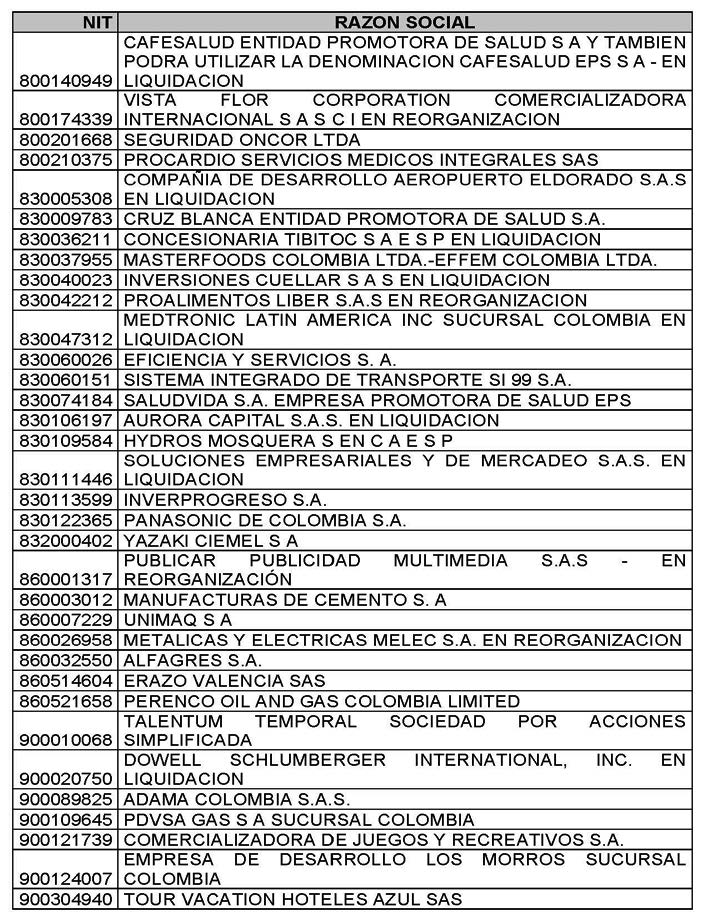 | NIT | RAZON SOCIAL |
|---|---|
| 800140949 | CAFESALUD ENTIDAD PROMOTORA DE SALUD S A Y TAMBIEN PODRA UTILIZAR LA DENOMINACION CAFESALUD EPS S A - EN LIQUIDACION |
| 800174339 | VISTA FLOR CORPORATION COMERCIALIZADORA INTERNACIONAL S A S C I EN REORGANIZACION |
| 800201668 | SEGURIDAD ONCOR LTDA |
| 800210375 | PROCARDIO SERVICIOS MEDICOS INTEGRALES SAS |
| 830005308 | COMPAÑIA DE DESARROLLO AEROPUERTO ELDORADO S.A.S EN LIQUIDACION |
| 830009783 | CRUZ BLANCA ENTIDAD PROMOTORA DE SALUD S.A. |
| 830036211 | CONCESIONARIA TIBITOC S A E S P EN LIQUIDACION |
| 830037955 | MASTERFOODS COLOMBIA LTDA.-EFFEM COLOMBIA LTDA. |
| 830040023 | INVERSIONES CUELLAR S A S EN LIQUIDACION |
| 830042212 | PROALIMENTOS LIBER S.A.S EN REORGANIZACION |
| 830047312 | MEDTRONIC LATIN AMERICA INC SUCURSAL COLOMBIA EN LIQUIDACION |
| 830060026 | EFICIENCIA Y SERVICIOS S. A. |
| 830060151 | SISTEMA INTEGRADO DE TRANSPORTE SI 99 S.A. |
| 830074184 | SALUDVIDA S.A. EMPRESA PROMOTORA DE SALUD EPS |
| 830106197 | AURORA CAPITAL S.A.S. EN LIQUIDACION |
| 830109584 | HYDROS MOSQUERA S EN C A E S P |
| 830111446 | SOLUCIONES EMPRESARIALES Y DE MERCADEO S.A.S. EN LIQUIDACION |
| 830113599 | INVERPROGRESO S.A. |
| 830122365 | PANASONIC DE COLOMBIA S.A. |
| 832000402 | YAZAKI CIEMEL S A |
| 860001317 | PUBLICAR PUBLICIDAD MULTIMEDIA S.A.S - EN REORGANIZACIÓN |
| 860003012 | MANUFACTURAS DE CEMENTO S. A |
| 860007229 | UNIMAQ S A |
| 860026958 | METALICAS Y ELECTRICAS MELEC S.A. EN REORGANIZACION |
| 860032550 | ALFAGRES S.A. |
| 860514604 | ERAZO VALENCIA SAS |
| 860521658 | PERENCO OIL AND GAS COLOMBIA LIMITED |
| 900010068 | TALENTUM TEMPORAL SOCIEDAD POR ACCIONES SIMPLIFICADA |
| 900020750 | DOWELL SCHLUMBERGER INTERNATIONAL, INC. EN LIQUIDACION |
| 900089825 | ADAMA COLOMBIA S.A.S. |
| 900109645 | PDVSA GAS S A SUCURSAL COLOMBIA |
| 900121739 | COMERCIALIZADORA DE JUEGOS Y RECREATIVOS S.A. |
| 900124007 | EMPRESA DE DESARROLLO LOS MORROS SUCURSAL COLOMBIA |
| 900304940 | TOUR VACATION HOTELES AZUL SAS |